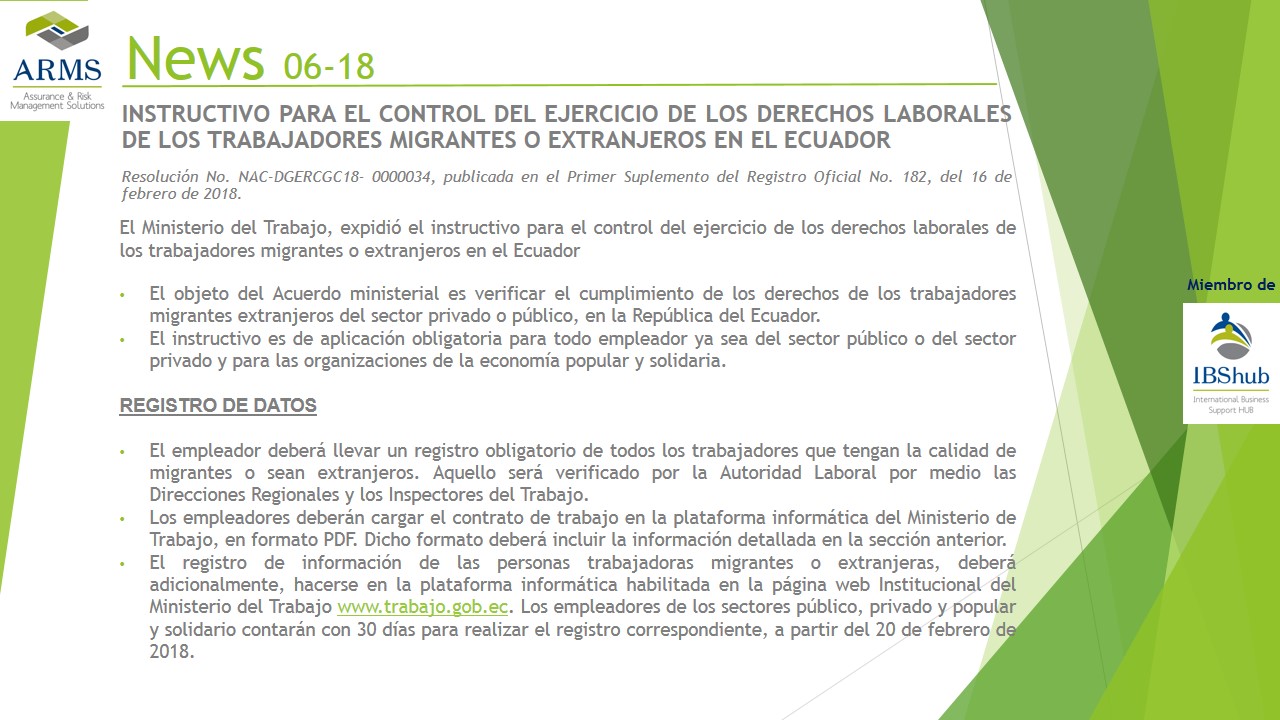 ARMS
Assurance & Risk Management Solutions

News 06-18

INSTRUCTIVO PARA EL CONTROL DEL EJERCICIO DE LOS DERECHOS LABORALES DE LOS TRABAJADORES MIGRANTES O EXTRANJEROS EN EL ECUADOR

Resolución No. NAC-DGERCGC18- 0000034, publicada en el Primer Suplemento del Registro Oficial No. 182, del 16 de febrero de 2018.

El Ministerio del Trabajo, expidió el instructivo para el control del ejercicio de los derechos laborales de los trabajadores migrantes o extranjeros en el Ecuador

• El objeto del Acuerdo ministerial es verificar el cumplimiento de los derechos de los trabajadores migrantes extranjeros del sector privado o público, en la República del Ecuador.
• El instructivo es de aplicación obligatoria para todo empleador ya sea del sector público o del sector privado y para las organizaciones de la economía popular y solidaria.

REGISTRO DE DATOS

• El empleador deberá llevar un registro obligatorio de todos los trabajadores que tengan la calidad de migrantes o sean extranjeros. Aquello será verificado por la Autoridad Laboral por medio las Direcciones Regionales y los Inspectores del Trabajo.
• Los empleadores deberán cargar el contrato de trabajo en la plataforma informática del Ministerio de Trabajo, en formato PDF. Dicho formato deberá incluir la información detallada en la sección anterior.
• El registro de información de las personas trabajadoras migrantes o extranjeras, deberá adicionalmente, hacerse en la plataforma informática habilitada en la página web Institucional del Ministerio del Trabajo www.trabajo.gob.ec. Los empleadores de los sectores público, privado y popular y solidario contarán con 30 días para realizar el registro correspondiente, a partir del 20 de febrero de 2018.

Miembro de
IBShub
International Business Support HUB